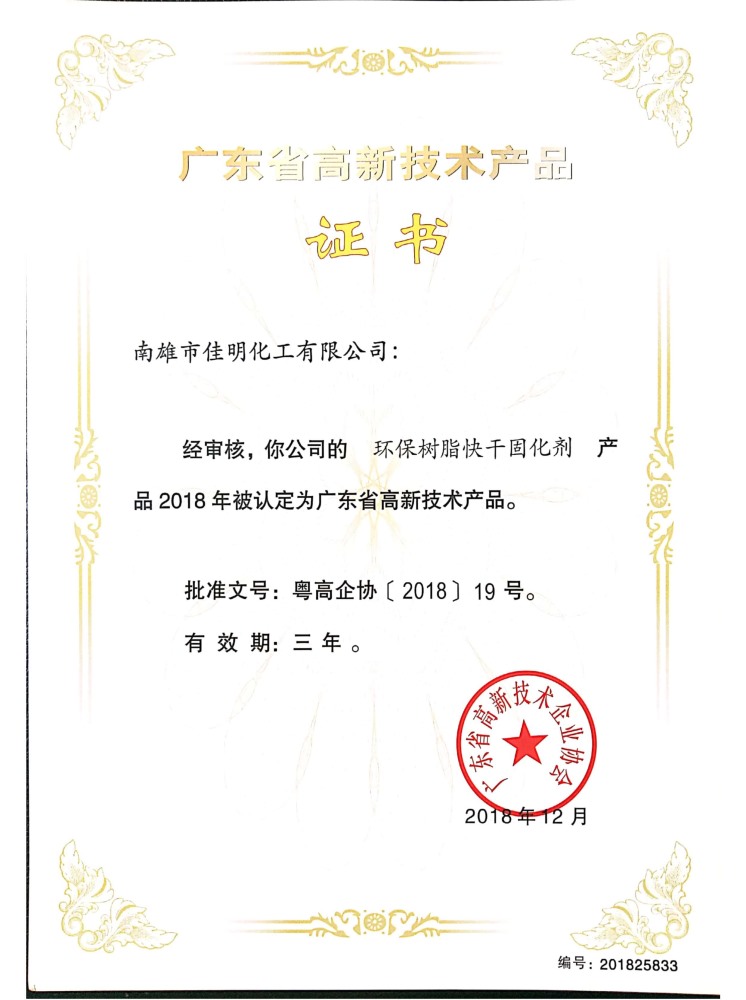 广东省高新技术产品

证书

南雄市佳明化工有限公司：

经审核，你公司的 环保树脂快干固化剂 产品 2018 年被认定为广东省高新技术产品。

批准文号：粤高企协〔2018〕19 号。

有 效 期：三 年 。

广东省高新技术企业协会

2018 年 12 月

编号：201825833